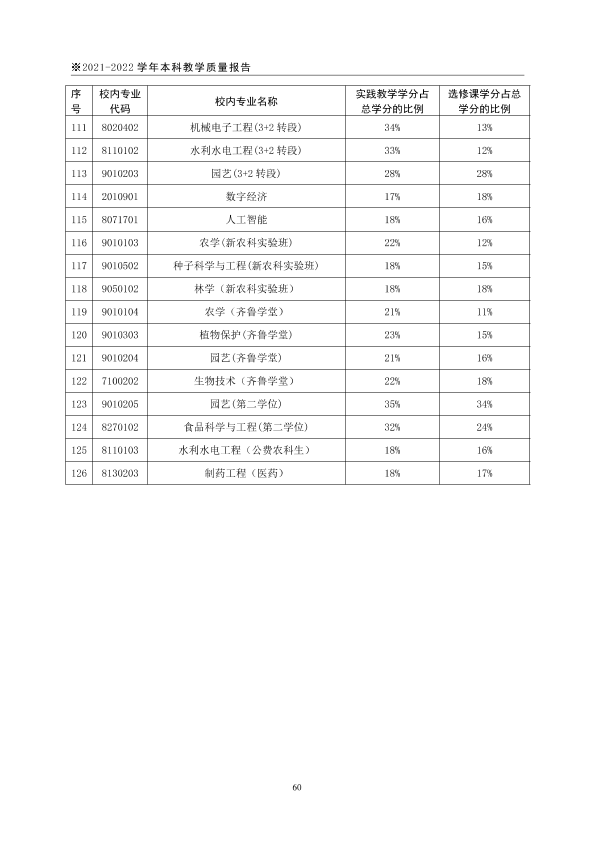 ※2021-2022学年本科教学质量报告

| 序号 | 校内专业代码 | 校内专业名称 | 实践教学学分占总学分的比例 | 选修课学分占总学分的比例 |
|---|---|---|---|---|
| 111 | 8020402 | 机械电子工程(3+2转段) | 34% | 13% |
| 112 | 8110102 | 水利水电工程(3+2转段) | 33% | 12% |
| 113 | 9010203 | 园艺(3+2转段) | 28% | 28% |
| 114 | 2010901 | 数字经济 | 17% | 18% |
| 115 | 8071701 | 人工智能 | 18% | 16% |
| 116 | 9010103 | 农学（新农科实验班） | 22% | 12% |
| 117 | 9010502 | 种子科学与工程(新农科实验班) | 18% | 15% |
| 118 | 9050102 | 林学（新农科实验班） | 18% | 18% |
| 119 | 9010104 | 农学（齐鲁学堂） | 21% | 11% |
| 120 | 9010303 | 植物保护(齐鲁学堂) | 23% | 15% |
| 121 | 9010204 | 园艺(齐鲁学堂) | 21% | 16% |
| 122 | 7100202 | 生物技术（齐鲁学堂） | 22% | 18% |
| 123 | 9010205 | 园艺(第二学位) | 35% | 34% |
| 124 | 8270102 | 食品科学与工程(第二学位) | 32% | 24% |
| 125 | 8110103 | 水利水电工程（公费农科生） | 18% | 16% |
| 126 | 8130203 | 制药工程（医药） | 18% | 17% |

60